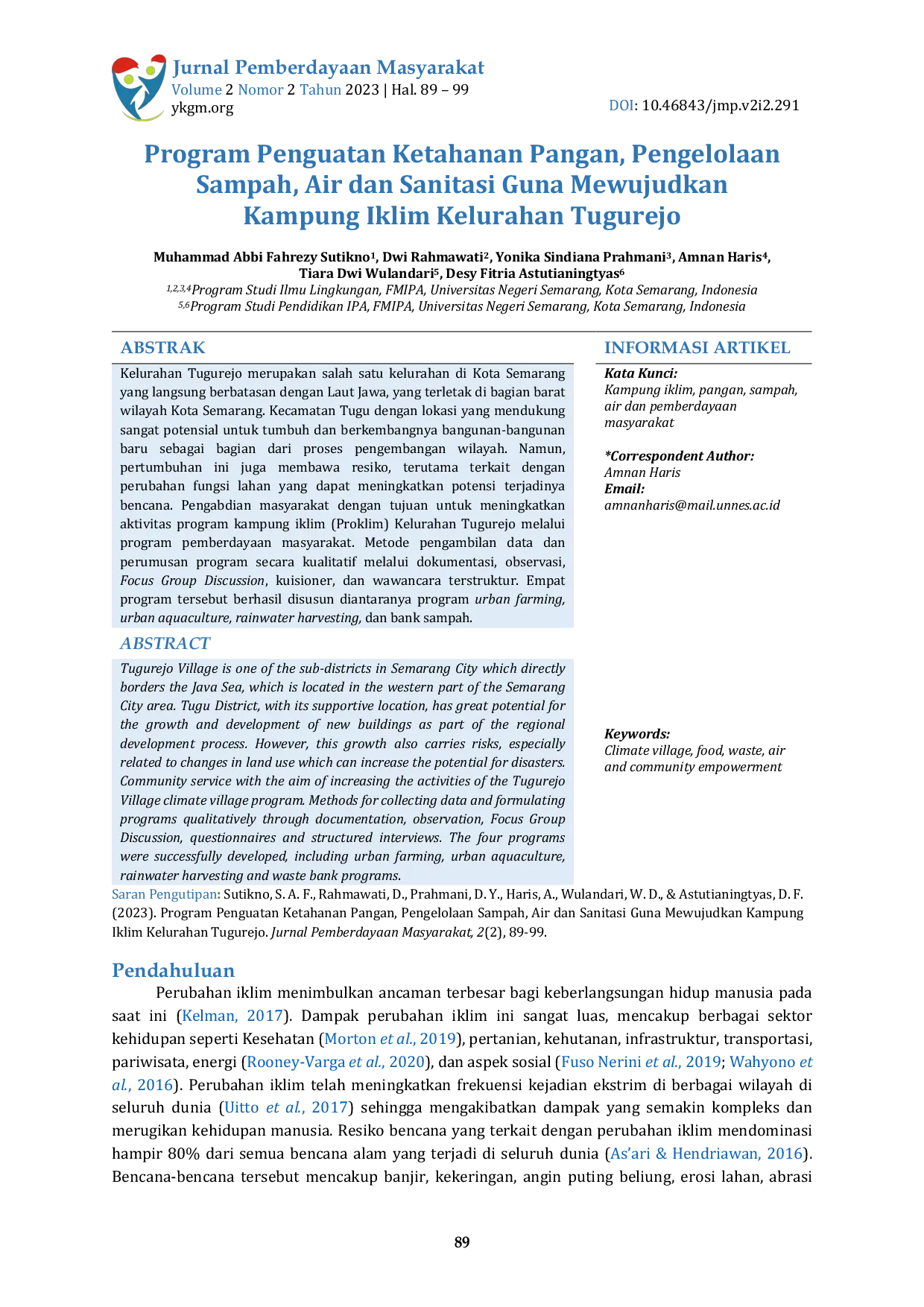 Jurnal Pemberdayaan Masyarakat
Volume 2 Nomor 2 Tahun 2023 | Hal. 89 – 99
ykgm.org

DOI: 10.46843/jmp.v2i2.291

Program Penguatan Ketahanan Pangan, Pengelolaan Sampah, Air dan Sanitasi Guna Mewujudkan Kampung Iklim Kelurahan Tugurejo

Muhammad Abbi Fahrezy Sutikno$^1$, Dwi Rahmawati$^2$, Yonika Sindiana Prahmani$^3$, Amnan Haris$^4$, Tiara Dwi Wulandari$^5$, Desy Fitria Astutianingtyas$^6$
$^{1,2,3,4}$Program Studi Ilmu Lingkungan, FMIPA, Universitas Negeri Semarang, Kota Semarang, Indonesia
$^{5,6}$Program Studi Pendidikan IPA, FMIPA, Universitas Negeri Semarang, Kota Semarang, Indonesia

ABSTRAK
Kelurahan Tugurejo merupakan salah satu kelurahan di Kota Semarang yang langsung berbatasan dengan Laut Jawa, yang terletak di bagian barat wilayah Kota Semarang. Kecamatan Tugu dengan lokasi yang mendukung sangat potensial untuk tumbuh dan berkembangnya bangunan-bangunan baru sebagai bagian dari proses pengembangan wilayah. Namun, pertumbuhan ini juga membawa resiko, terutama terkait dengan perubahan fungsi lahan yang dapat meningkatkan potensi terjadinya bencana. Pengabdian masyarakat dengan tujuan untuk meningkatkan aktivitas program kampung iklim (Proklim) Kelurahan Tugurejo melalui program pemberdayaan masyarakat. Metode pengambilan data dan perumusan program secara kualitatif melalui dokumentasi, observasi, Focus Group Discussion, kuisioner, dan wawancara terstruktur. Empat program tersebut berhasil disusun diantaranya program urban farming, urban aquaculture, rainwater harvesting, dan bank sampah.

ABSTRACT
Tugurejo Village is one of the sub-districts in Semarang City which directly borders the Java Sea, which is located in the western part of the Semarang City area. Tugu District, with its supportive location, has great potential for the growth and development of new buildings as part of the regional development process. However, this growth also carries risks, especially related to changes in land use which can increase the potential for disasters. Community service with the aim of increasing the activities of the Tugurejo Village climate village program. Methods for collecting data and formulating programs qualitatively through documentation, observation, Focus Group Discussion, questionnaires and structured interviews. The four programs were successfully developed, including urban farming, urban aquaculture, rainwater harvesting and waste bank programs.

INFORMASI ARTIKEL
Kata Kunci:
Kampung iklim, pangan, sampah, air dan pemberdayaan masyarakat

*Correspondent Author:
Amnan Haris
Email:
amnanharis@mail.unnes.ac.id

Keywords:
Climate village, food, waste, air and community empowerment

Saran Pengutipan: Sutikno, S. A. F., Rahmawati, D., Prahmani, D. Y., Haris, A., Wulandari, W. D., & Astutianingtyas, D. F. (2023). Program Penguatan Ketahanan Pangan, Pengelolaan Sampah, Air dan Sanitasi Guna Mewujudkan Kampung Iklim Kelurahan Tugurejo. Jurnal Pemberdayaan Masyarakat, 2(2), 89-99.

Pendahuluan
Perubahan iklim menimbulkan ancaman terbesar bagi keberlangsungan hidup manusia pada saat ini (Kelman, 2017). Dampak perubahan iklim ini sangat luas, mencakup berbagai sektor kehidupan seperti Kesehatan (Morton et al., 2019), pertanian, kehutanan, infrastruktur, transportasi, pariwisata, energi (Rooney-Varga et al., 2020), dan aspek sosial (Fuso Nerini et al., 2019; Wahyono et al., 2016). Perubahan iklim telah meningkatkan frekuensi kejadian ekstrim di berbagai wilayah di seluruh dunia (Uitto et al., 2017) sehingga mengakibatkan dampak yang semakin kompleks dan merugikan kehidupan manusia. Resiko bencana yang terkait dengan perubahan iklim mendominasi hampir 80% dari semua bencana alam yang terjadi di seluruh dunia (As'ari & Hendriawan, 2016). Bencana-bencana tersebut mencakup banjir, kekeringan, angin puting beliung, erosi lahan, abrasi

89